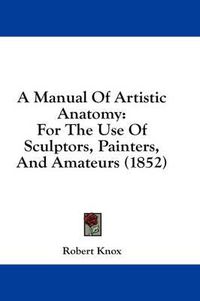 A Manual Of Artistic Anatomy: For The Use Of Sculptors, Painters, And Amateurs (1852)

Robert Knox